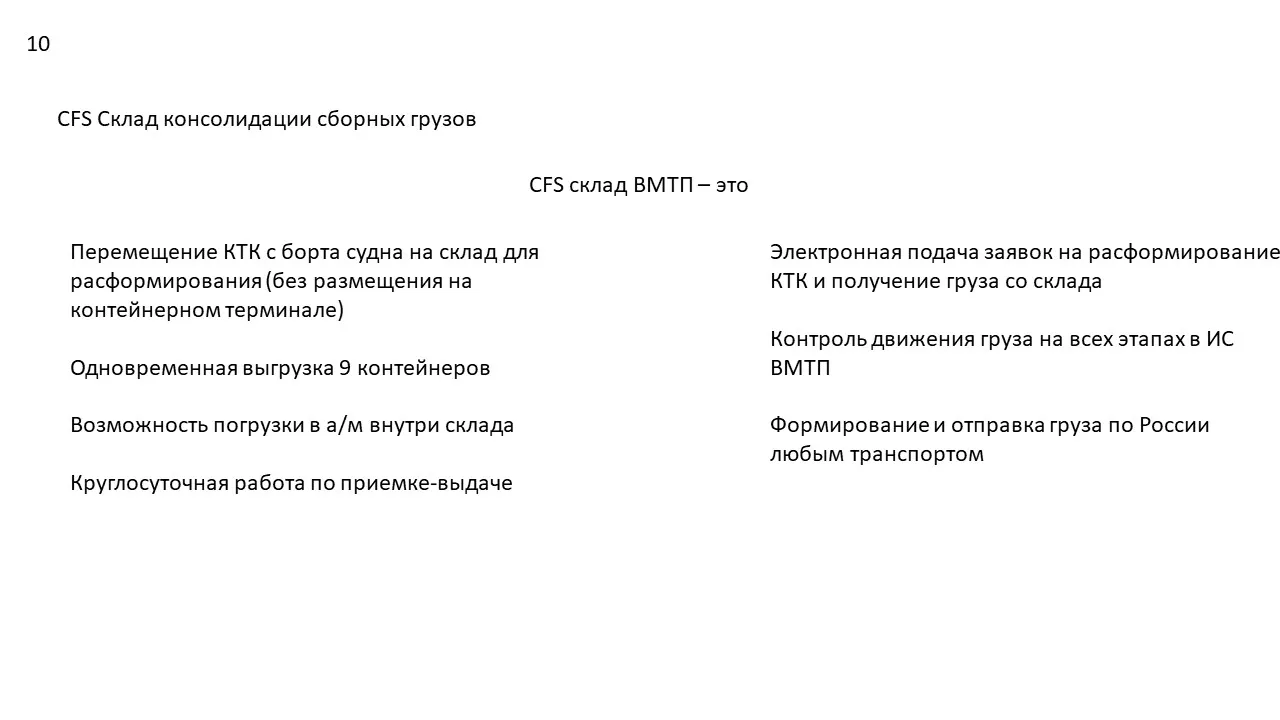 10

CFS Склад консолидации сборных грузов

CFS склад ВМТП – это

Перемещение КТК с борта судна на склад для расформирования (без размещения на контейнерном терминале)

Одновременная выгрузка 9 контейнеров

Возможность погрузки в а/м внутри склада

Круглосуточная работа по приемке-выдаче

Электронная подача заявок на расформирование КТК и получение груза со склада

Контроль движения груза на всех этапах в ИС ВМТП

Формирование и отправка груза по России любым транспортом